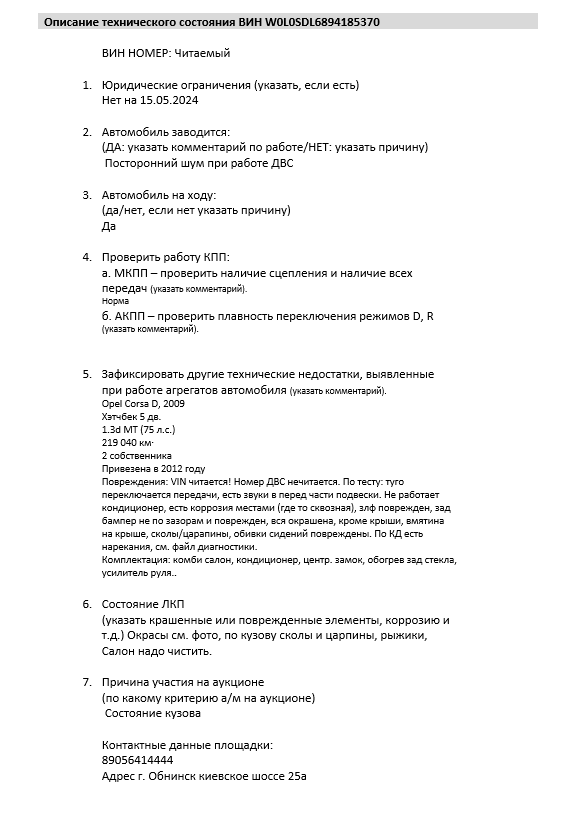 Описание технического состояния ВИН W0L0SDL6894185370

ВИН НОМЕР: Читаемый

1. Юридические ограничения (указать, если есть)
Нет на 15.05.2024

2. Автомобиль заводится:
(ДА: указать комментарий по работе/НЕТ: указать причину)
Посторонний шум при работе ДВС

3. Автомобиль на ходу:
(да/нет, если нет указать причину)
Да

4. Проверить работу КПП:
а. МКПП – проверить наличие сцепления и наличие всех передач (указать комментарий).
Норма
б. АКПП – проверить плавность переключения режимов D, R (указать комментарий).

5. Зафиксировать другие технические недостатки, выявленные при работе агрегатов автомобиля (указать комментарий).
Opel Corsa D, 2009
Хэтчбек 5 дв.
1.3d MT (75 л.с.)
219 040 км·
2 собственника
Привезена в 2012 году
Повреждения: VIN читается! Номер ДВС нечитается. По тесту: туго переключается передачи, есть звуки в перед части подвески. Не работает кондиционер, есть коррозия местами (где то сквозная), злф поврежден, зад бампер не по зазорам и поврежден, вся окрашена, кроме крыши, вмятина на крыше, сколы/царапины, обивки сидений повреждены. По КД есть нарекания, см. файл диагностики.
Комплектация: комби салон, кондиционер, центр. замок, обогрев зад стекла, усилитель руля..

6. Состояние ЛКП
(указать крашенные или поврежденные элементы, коррозию и т.д.) Окрасы см. фото, по кузову сколы и царпины, рыжики, Салон надо чистить.

7. Причина участия на аукционе
(по какому критерию а/м на аукционе)
Состояние кузова

Контактные данные площадки:
89056414444
Адрес г. Обнинск киевское шоссе 25а